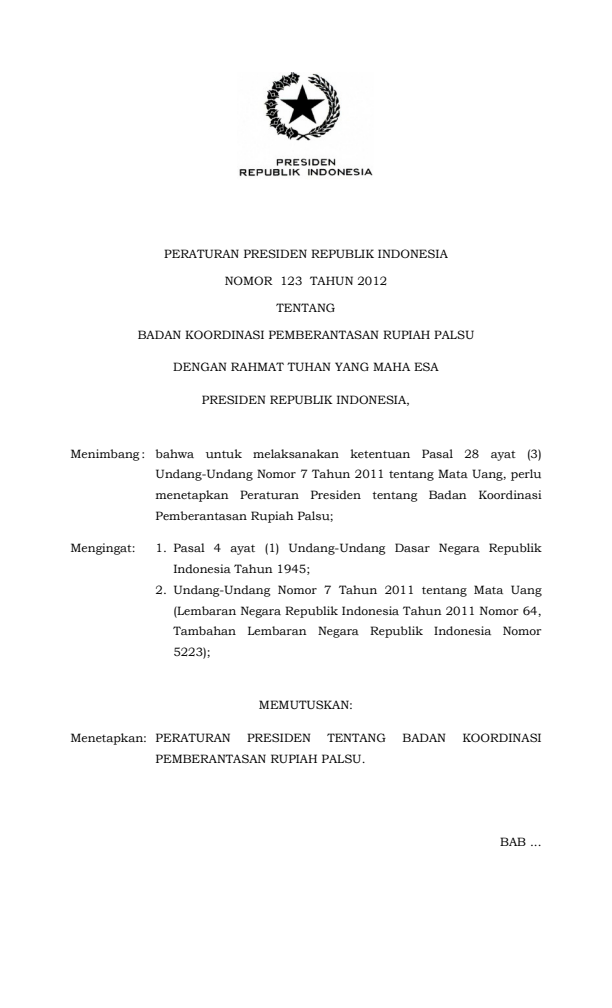 PRESIDEN
REPUBLIK INDONESIA

PERATURAN PRESIDEN REPUBLIK INDONESIA

NOMOR 123 TAHUN 2012

TENTANG

BADAN KOORDINASI PEMBERANTASAN RUPIAH PALSU

DENGAN RAHMAT TUHAN YANG MAHA ESA

PRESIDEN REPUBLIK INDONESIA,

Menimbang: bahwa untuk melaksanakan ketentuan Pasal 28 ayat (3) Undang-Undang Nomor 7 Tahun 2011 tentang Mata Uang, perlu menetapkan Peraturan Presiden tentang Badan Koordinasi Pemberantasan Rupiah Palsu;

Mengingat: 1. Pasal 4 ayat (1) Undang-Undang Dasar Negara Republik Indonesia Tahun 1945;
2. Undang-Undang Nomor 7 Tahun 2011 tentang Mata Uang (Lembaran Negara Republik Indonesia Tahun 2011 Nomor 64, Tambahan Lembaran Negara Republik Indonesia Nomor 5223);

MEMUTUSKAN:

Menetapkan: PERATURAN PRESIDEN TENTANG BADAN KOORDINASI PEMBERANTASAN RUPIAH PALSU.

BAB ...